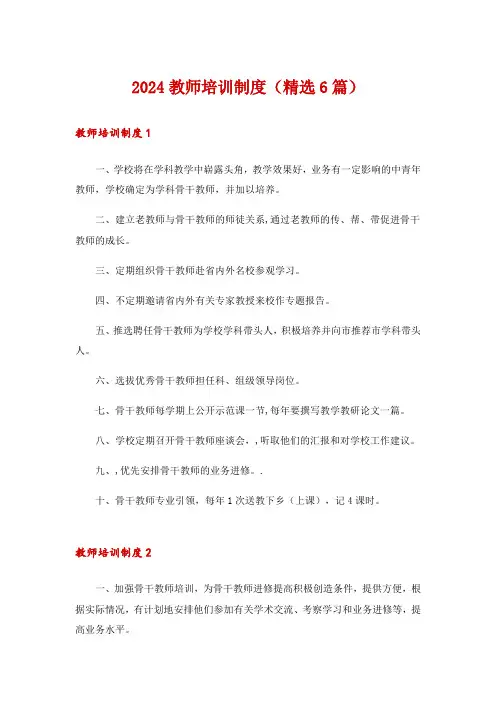 2024 教师培训制度（精选 6 篇）

教师培训制度 1

一、学校将在学科教学中崭露头角，教学效果好，业务有一定影响的中青年教师，学校确定为学科骨干教师，并加以培养。

二、建立老教师与骨干教师的师徒关系，通过老教师的传、帮、带促进骨干教师的成长。

三、定期组织骨干教师赴省内外名校参观学习。

四、不定期邀请省内外有关专家教授来校作专题报告。

五、推选聘任骨干教师为学校学科带头人，积极培养并向市推荐市学科带头人。

六、选拔优秀骨干教师担任科、组级领导岗位。

七、骨干教师每学期上公开示范课一节，每年要撰写教学教研论文一篇。

八、学校定期召开骨干教师座谈会，，听取他们的汇报和对学校工作建议。

九、，优先安排骨干教师的业务进修。.

十、骨干教师专业引领，每年 1 次送教下乡（上课），记 4 课时。

教师培训制度 2

一、加强骨干教师培训，为骨干教师进修提高积极创造条件，提供方便，根据实际情况，有计划地安排他们参加有关学术交流、考察学习和业务进修等，提高业务水平。